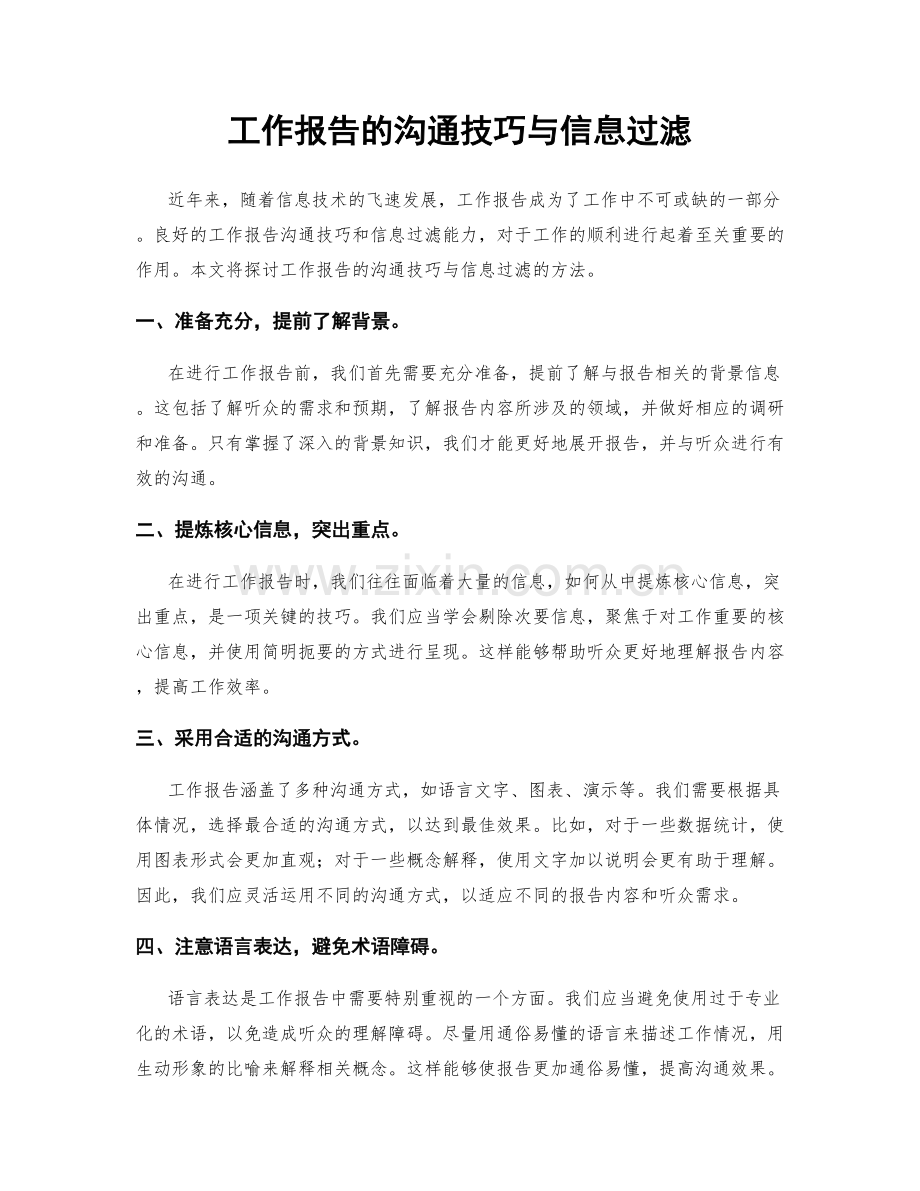 工作报告的沟通技巧与信息过滤

近年来，随着信息技术的飞速发展，工作报告成为了工作中不可或缺的一部分。良好的工作报告沟通技巧和信息过滤能力，对于工作的顺利进行起着至关重要的作用。本文将探讨工作报告的沟通技巧与信息过滤的方法。

一、准备充分，提前了解背景。

在进行工作报告前，我们首先需要充分准备，提前了解与报告相关的背景信息。这包括了解听众的需求和预期，了解报告内容所涉及的领域，并做好相应的调研和准备。只有掌握了深入的背景知识，我们才能更好地展开报告，并与听众进行有效的沟通。

二、提炼核心信息，突出重点。

在进行工作报告时，我们往往面临着大量的信息，如何从中提炼核心信息，突出重点，是一项关键的技巧。我们应当学会剔除次要信息，聚焦于对工作重要的核心信息，并使用简明扼要的方式进行呈现。这样能够帮助听众更好地理解报告内容，提高工作效率。

三、采用合适的沟通方式。

工作报告涵盖了多种沟通方式，如语言文字、图表、演示等。我们需要根据具体情况，选择最合适的沟通方式，以达到最佳效果。比如，对于一些数据统计，使用图表形式会更加直观；对于一些概念解释，使用文字加以说明会更有助于理解。因此，我们应灵活运用不同的沟通方式，以适应不同的报告内容和听众需求。

四、注意语言表达，避免术语障碍。

语言表达是工作报告中需要特别重视的一个方面。我们应当避免使用过于专业化的术语，以免造成听众的理解障碍。尽量用通俗易懂的语言来描述工作情况，用生动形象的比喻来解释相关概念。这样能够使报告更加通俗易懂，提高沟通效果。

www.zixin.com.cn